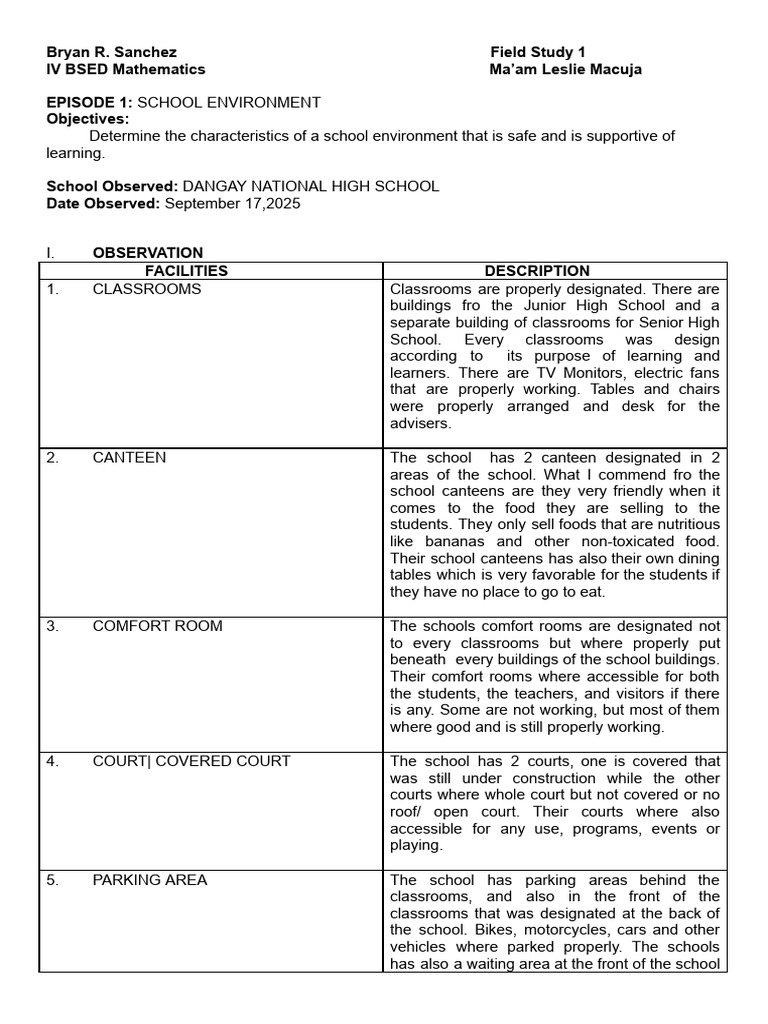 Bryan R. Sanchez
IV BSED Mathematics

Field Study 1
Ma'am Leslie Macuja

EPISODE 1: SCHOOL ENVIRONMENT
Objectives:
Determine the characteristics of a school environment that is safe and is supportive of learning.

School Observed: DANGAY NATIONAL HIGH SCHOOL
Date Observed: September 17,2025

I. OBSERVATION

| FACILITIES | DESCRIPTION |
|---|---|
| 1. CLASSROOMS | Classrooms are properly designated. There are buildings fro the Junior High School and a separate building of classrooms for Senior High School. Every classrooms was design according to its purpose of learning and learners. There are TV Monitors, electric fans that are properly working. Tables and chairs were properly arranged and desk for the advisers. |
| 2. CANTEEN | The school has 2 canteen designated in 2 areas of the school. What I commend fro the school canteens are they very friendly when it comes to the food they are selling to the students. They only sell foods that are nutritious like bananas and other non-toxicated food. Their school canteens has also their own dining tables which is very favorable for the students if they have no place to go to eat. |
| 3. COMFORT ROOM | The schools comfort rooms are designated not to every classrooms but where properly put beneath every buildings of the school buildings. Their comfort rooms where accessible for both the students, the teachers, and visitors if there is any. Some are not working, but most of them where good and is still properly working. |
| 4. COURT\| COVERED COURT | The school has 2 courts, one is covered that was still under construction while the other courts where whole court but not covered or no roof/ open court. Their courts where also accessible for any use, programs, events or playing. |
| 5. PARKING AREA | The school has parking areas behind the classrooms, and also in the front of the classrooms that was designated at the back of the school. Bikes, motorcycles, cars and other vehicles where parked properly. The schools has also a waiting area at the front of the school |